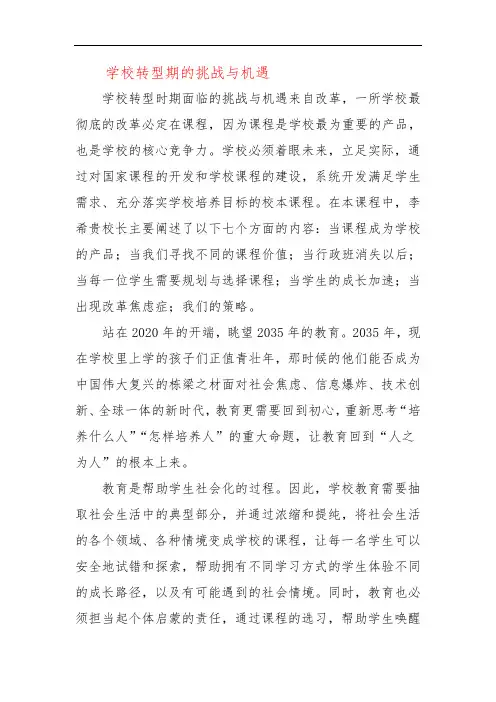 学校转型期的挑战与机遇

学校转型时期面临的挑战与机遇来自改革，一所学校最彻底的改革必定在课程，因为课程是学校最为重要的产品，也是学校的核心竞争力。学校必须着眼未来，立足实际，通过对国家课程的开发和学校课程的建设，系统开发满足学生需求、充分落实学校培养目标的校本课程。在本课程中，李希贵校长主要阐述了以下七个方面的内容：当课程成为学校的产品；当我们寻找不同的课程价值；当行政班消失以后；当每一位学生需要规划与选择课程；当学生的成长加速；当出现改革焦虑症；我们的策略。

站在2020年的开端，眺望2035年的教育。2035年，现在学校里上学的孩子们正值青壮年，那时候的他们能否成为中国伟大复兴的栋梁之材面对社会焦虑、信息爆炸、技术创新、全球一体的新时代，教育更需要回到初心，重新思考“培养什么人”“怎样培养人”的重大命题，让教育回到“人之为人”的根本上来。

教育是帮助学生社会化的过程。因此，学校教育需要抽取社会生活中的典型部分，并通过浓缩和提纯，将社会生活的各个领域、各种情境变成学校的课程，让每一名学生可以安全地试错和探索，帮助拥有不同学习方式的学生体验不同的成长路径，以及有可能遇到的社会情境。同时，教育也必须担当起个体启蒙的责任，通过课程的选习，帮助学生唤醒